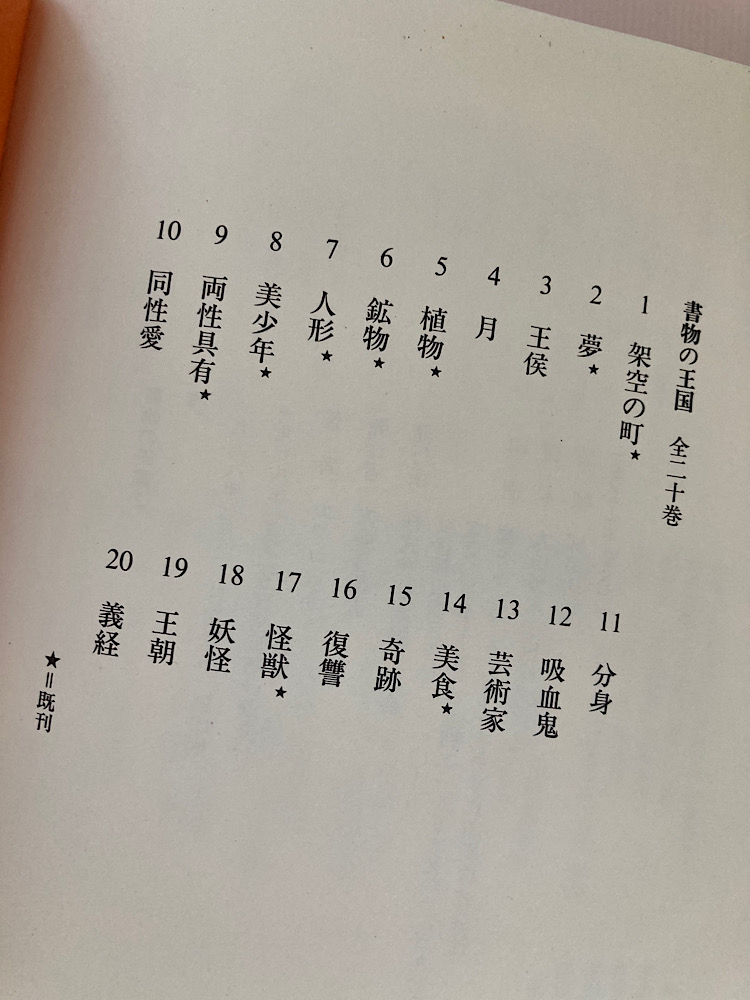 書物の王国 全二十巻

1 架空の町★
2 夢★
3 王侯
4 月
5 植物★
6 鉱物★
7 人形★
8 美少年★
9 両性具有★
10 同性愛

11 分身
12 吸血鬼
13 芸術家
14 美食★
15 奇跡
16 復讐
17 怪獣★
18 妖怪
19 王朝
20 義経

★=既刊